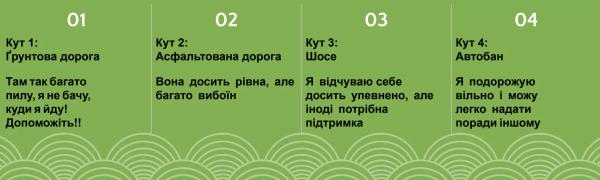 01

Кут 1:
Ґрунтова дорога

Там так багато пилу, я не бачу, куди я йду! Допоможіть!!

02

Кут 2:
Асфальтована дорога

Вона досить рівна, але багато вибоїн

03

Кут 3:
Шосе

Я відчуваю себе досить упевнено, але іноді потрібна підтримка

04

Кут 4:
Автобан

Я подорожую вільно і можу легко надати поради іншому